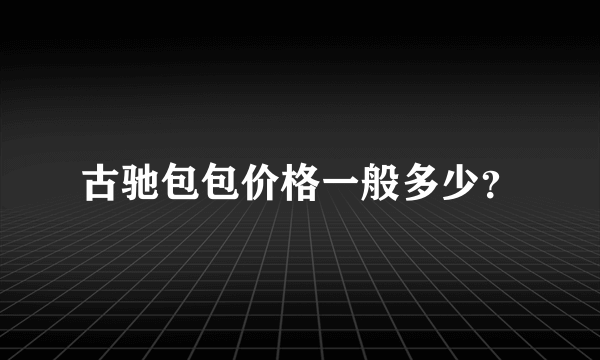 古驰包包价格一般多少?